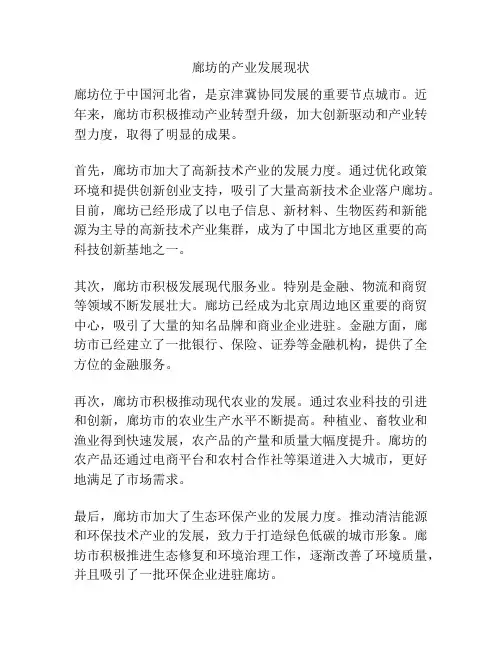 廊坊的产业发展现状

廊坊位于中国河北省，是京津冀协同发展的重要节点城市。近年来，廊坊市积极推动产业转型升级，加大创新驱动和产业转型力度，取得了明显的成果。

首先，廊坊市加大了高新技术产业的发展力度。通过优化政策环境和提供创新创业支持，吸引了大量高新技术企业落户廊坊。目前，廊坊已经形成了以电子信息、新材料、生物医药和新能源为主导的高新技术产业集群，成为了中国北方地区重要的高科技创新基地之一。

其次，廊坊市积极发展现代服务业。特别是金融、物流和商贸等领域不断发展壮大。廊坊已经成为北京周边地区重要的商贸中心，吸引了大量的知名品牌和商业企业进驻。金融方面，廊坊市已经建立了一批银行、保险、证券等金融机构，提供了全方位的金融服务。

再次，廊坊市积极推动现代农业的发展。通过农业科技的引进和创新，廊坊市的农业生产水平不断提高。种植业、畜牧业和渔业得到快速发展，农产品的产量和质量大幅度提升。廊坊的农产品还通过电商平台和农村合作社等渠道进入大城市，更好地满足了市场需求。

最后，廊坊市加大了生态环保产业的发展力度。推动清洁能源和环保技术产业的发展，致力于打造绿色低碳的城市形象。廊坊市积极推进生态修复和环境治理工作，逐渐改善了环境质量，并且吸引了一批环保企业进驻廊坊。